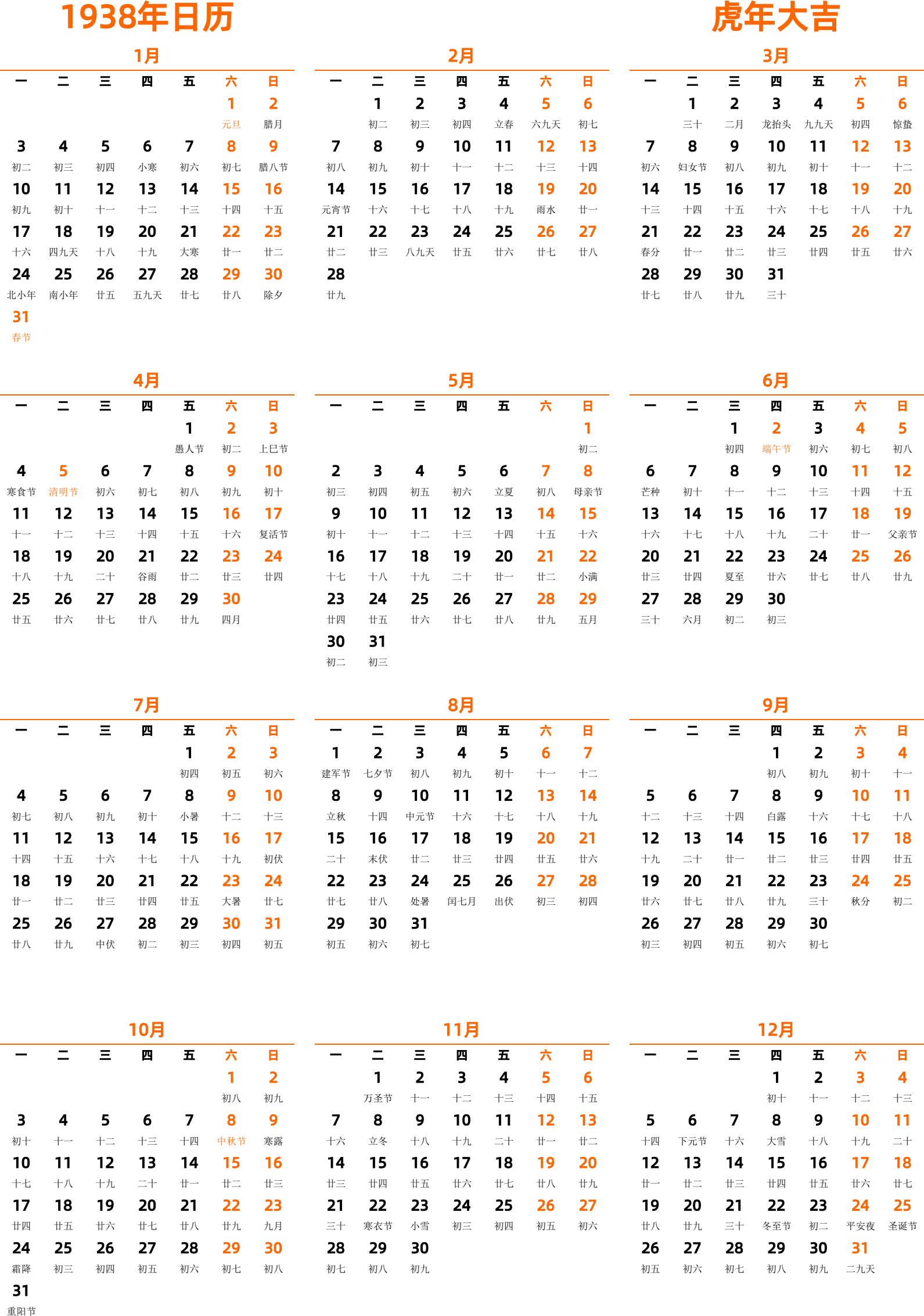 1938年日历

虎年大吉

1月

| 一 | 二 | 三 | 四 | 五 | 六 | 日 |
|---|---|---|---|---|---|---|
| | | | | | 1 元旦 | 2 腊月 |
| 3 初二 | 4 初三 | 5 初四 | 6 小寒 | 7 初六 | 8 初七 | 9 腊八节 |
| 10 初九 | 11 初十 | 12 十一 | 13 十二 | 14 十三 | 15 十四 | 16 十五 |
| 17 十六 | 18 四九天 | 19 十八 | 20 十九 | 21 大寒 | 22 廿一 | 23 廿二 |
| 24 北小年 | 25 南小年 | 26 廿五 | 27 五九天 | 28 廿七 | 29 廿八 | 30 除夕 |
| 31 春节 | | | | | | |

2月

| 一 | 二 | 三 | 四 | 五 | 六 | 日 |
|---|---|---|---|---|---|---|
| | 1 初二 | 2 初三 | 3 初四 | 4 立春 | 5 六九天 | 6 初七 |
| 7 初八 | 8 初九 | 9 初十 | 10 十一 | 11 十二 | 12 十三 | 13 十四 |
| 14 元宵节 | 15 十六 | 16 十七 | 17 十八 | 18 十九 | 19 雨水 | 20 廿一 |
| 21 廿二 | 22 廿三 | 23 八九天 | 24 廿五 | 25 廿六 | 26 廿七 | 27 廿八 |
| 28 廿九 | | | | | | |

3月

| 一 | 二 | 三 | 四 | 五 | 六 | 日 |
|---|---|---|---|---|---|---|
| | 1 三十 | 2 二月 | 3 龙抬头 | 4 九九天 | 5 初四 | 6 惊蛰 |
| 7 初六 | 8 妇女节 | 9 初八 | 10 初九 | 11 初十 | 12 十一 | 13 十二 |
| 14 十三 | 15 十四 | 16 十五 | 17 十六 | 18 十七 | 19 十八 | 20 十九 |
| 21 春分 | 22 廿一 | 23 廿二 | 24 廿三 | 25 廿四 | 26 廿五 | 27 廿六 |
| 28 廿七 | 29 廿八 | 30 廿九 | 31 三十 | | | |

4月

| 一 | 二 | 三 | 四 | 五 | 六 | 日 |
|---|---|---|---|---|---|---|
| | | | | 1 愚人节 | 2 初二 | 3 上巳节 |
| 4 寒食节 | 5 清明节 | 6 初六 | 7 初七 | 8 初八 | 9 初九 | 10 初十 |
| 11 十一 | 12 十二 | 13 十三 | 14 十四 | 15 十五 | 16 十六 | 17 复活节 |
| 18 十八 | 19 十九 | 20 二十 | 21 谷雨 | 22 廿二 | 23 廿三 | 24 廿四 |
| 25 廿五 | 26 廿六 | 27 廿七 | 28 廿八 | 29 廿九 | 30 四月 | |

5月

| 一 | 二 | 三 | 四 | 五 | 六 | 日 |
|---|---|---|---|---|---|---|
| | | | | | | 1 初二 |
| 2 初三 | 3 初四 | 4 初五 | 5 初六 | 6 立夏 | 7 初八 | 8 母亲节 |
| 9 初十 | 10 十一 | 11 十二 | 12 十三 | 13 十四 | 14 十五 | 15 十六 |
| 16 十七 | 17 十八 | 18 十九 | 19 二十 | 20 廿一 | 21 廿二 | 22 小满 |
| 23 廿四 | 24 廿五 | 25 廿六 | 26 廿七 | 27 廿八 | 28 廿九 | 29 五月 |
| 30 初二 | 31 初三 | | | | | |

6月

| 一 | 二 | 三 | 四 | 五 | 六 | 日 |
|---|---|---|---|---|---|---|
| | | 1 初四 | 2 端午节 | 3 初六 | 4 初七 | 5 初八 |
| 6 芒种 | 7 初十 | 8 十一 | 9 十二 | 10 十三 | 11 十四 | 12 十五 |
| 13 十六 | 14 十七 | 15 十八 | 16 十九 | 17 二十 | 18 廿一 | 19 父亲节 |
| 20 廿三 | 21 廿四 | 22 夏至 | 23 廿六 | 24 廿七 | 25 廿八 | 26 廿九 |
| 27 三十 | 28 六月 | 29 初二 | 30 初三 | | | |

7月

| 一 | 二 | 三 | 四 | 五 | 六 | 日 |
|---|---|---|---|---|---|---|
| | | | | 1 初四 | 2 初五 | 3 初六 |
| 4 初七 | 5 初八 | 6 初九 | 7 初十 | 8 小暑 | 9 十二 | 10 十三 |
| 11 十四 | 12 十五 | 13 十六 | 14 十七 | 15 十八 | 16 十九 | 17 初伏 |
| 18 廿一 | 19 廿二 | 20 廿三 | 21 廿四 | 22 廿五 | 23 大暑 | 24 廿七 |
| 25 廿八 | 26 廿九 | 27 中伏 | 28 初二 | 29 初三 | 30 初四 | 31 初五 |

8月

| 一 | 二 | 三 | 四 | 五 | 六 | 日 |
|---|---|---|---|---|---|---|
| 1 建军节 | 2 七夕节 | 3 初八 | 4 初九 | 5 初十 | 6 十一 | 7 十二 |
| 8 立秋 | 9 十四 | 10 中元节 | 11 十六 | 12 十七 | 13 十八 | 14 十九 |
| 15 二十 | 16 末伏 | 17 廿二 | 18 廿三 | 19 廿四 | 20 廿五 | 21 廿六 |
| 22 廿七 | 23 廿八 | 24 处暑 | 25 闰七月 | 26 出伏 | 27 初三 | 28 初四 |
| 29 初五 | 30 初六 | 31 初七 | | | | |

9月

| 一 | 二 | 三 | 四 | 五 | 六 | 日 |
|---|---|---|---|---|---|---|
| | | | 1 初八 | 2 初九 | 3 初十 | 4 十一 |
| 5 十二 | 6 十三 | 7 十四 | 8 白露 | 9 十六 | 10 十七 | 11 十八 |
| 12 十九 | 13 二十 | 14 廿一 | 15 廿二 | 16 廿三 | 17 廿四 | 18 廿五 |
| 19 廿六 | 20 廿七 | 21 廿八 | 22 廿九 | 23 三十 | 24 秋分 | 25 初二 |
| 26 初三 | 27 初四 | 28 初五 | 29 初六 | 30 初七 | | |

10月

| 一 | 二 | 三 | 四 | 五 | 六 | 日 |
|---|---|---|---|---|---|---|
| | | | | | 1 初八 | 2 初九 |
| 3 初十 | 4 十一 | 5 十二 | 6 十三 | 7 十四 | 8 中秋节 | 9 寒露 |
| 10 十七 | 11 十八 | 12 十九 | 13 二十 | 14 廿一 | 15 廿二 | 16 廿三 |
| 17 廿四 | 18 廿五 | 19 廿六 | 20 廿七 | 21 廿八 | 22 廿九 | 23 九月 |
| 24 霜降 | 25 初三 | 26 初四 | 27 初五 | 28 初六 | 29 初七 | 30 初八 |
| 31 重阳节 | | | | | | |

11月

| 一 | 二 | 三 | 四 | 五 | 六 | 日 |
|---|---|---|---|---|---|---|
| | 1 万圣节 | 2 十一 | 3 十二 | 4 十三 | 5 十四 | 6 十五 |
| 7 十六 | 8 立冬 | 9 十八 | 10 十九 | 11 二十 | 12 廿一 | 13 廿二 |
| 14 廿三 | 15 廿四 | 16 廿五 | 17 廿六 | 18 廿七 | 19 廿八 | 20 廿九 |
| 21 三十 | 22 寒衣节 | 23 小雪 | 24 初三 | 25 初四 | 26 初五 | 27 初六 |
| 28 初七 | 29 初八 | 30 初九 | | | | |

12月

| 一 | 二 | 三 | 四 | 五 | 六 | 日 |
|---|---|---|---|---|---|---|
| | | | 1 初十 | 2 十一 | 3 十二 | 4 十三 |
| 5 十四 | 6 下元节 | 7 十六 | 8 大雪 | 9 十八 | 10 十九 | 11 二十 |
| 12 廿一 | 13 廿二 | 14 廿三 | 15 廿四 | 16 廿五 | 17 廿六 | 18 廿七 |
| 19 廿八 | 20 廿九 | 21 三十 | 22 冬至节 | 23 初二 | 24 平安夜 | 25 圣诞节 |
| 26 初五 | 27 初六 | 28 初七 | 29 初八 | 30 初九 | 31 二九天 | |